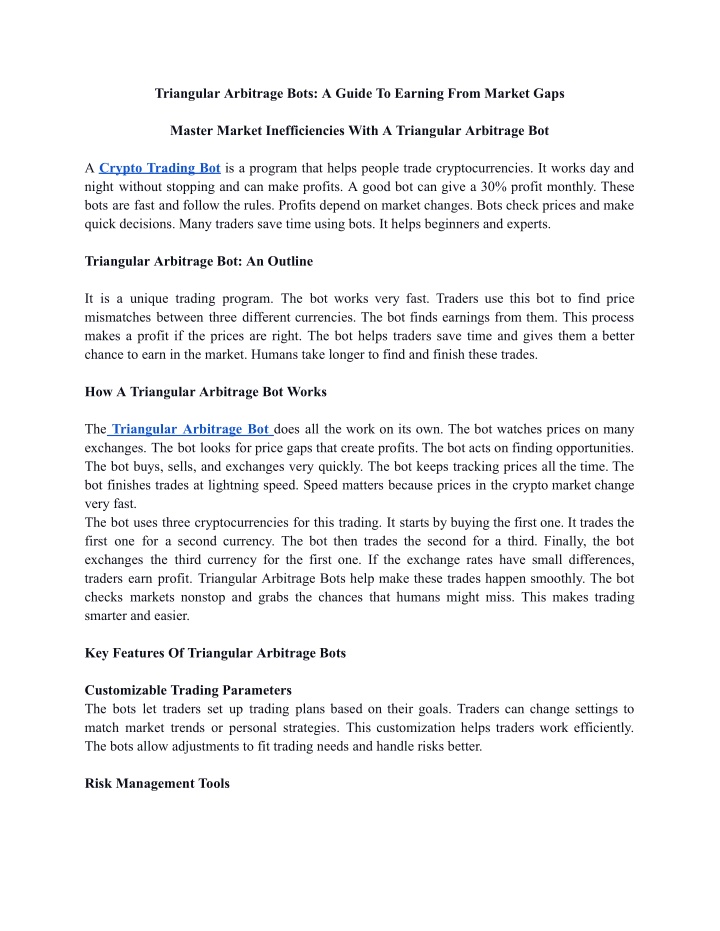 Triangular Arbitrage Bots: A Guide To Earning From Market Gaps

Master Market Inefficiencies With A Triangular Arbitrage Bot

A Crypto Trading Bot is a program that helps people trade cryptocurrencies. It works day and night without stopping and can make profits. A good bot can give a 30% profit monthly. These bots are fast and follow the rules. Profits depend on market changes. Bots check prices and make quick decisions. Many traders save time using bots. It helps beginners and experts.

Triangular Arbitrage Bot: An Outline

It is a unique trading program. The bot works very fast. Traders use this bot to find price mismatches between three different currencies. The bot finds earnings from them. This process makes a profit if the prices are right. The bot helps traders save time and gives them a better chance to earn in the market. Humans take longer to find and finish these trades.

How A Triangular Arbitrage Bot Works

The Triangular Arbitrage Bot does all the work on its own. The bot watches prices on many exchanges. The bot looks for price gaps that create profits. The bot acts on finding opportunities. The bot buys, sells, and exchanges very quickly. The bot keeps tracking prices all the time. The bot finishes trades at lightning speed. Speed matters because prices in the crypto market change very fast.
The bot uses three cryptocurrencies for this trading. It starts by buying the first one. It trades the first one for a second currency. The bot then trades the second for a third. Finally, the bot exchanges the third currency for the first one. If the exchange rates have small differences, traders earn profit. Triangular Arbitrage Bots help make these trades happen smoothly. The bot checks markets nonstop and grabs the chances that humans might miss. This makes trading smarter and easier.

Key Features Of Triangular Arbitrage Bots

Customizable Trading Parameters
The bots let traders set up trading plans based on their goals. Traders can change settings to match market trends or personal strategies. This customization helps traders work efficiently. The bots allow adjustments to fit trading needs and handle risks better.

Risk Management Tools